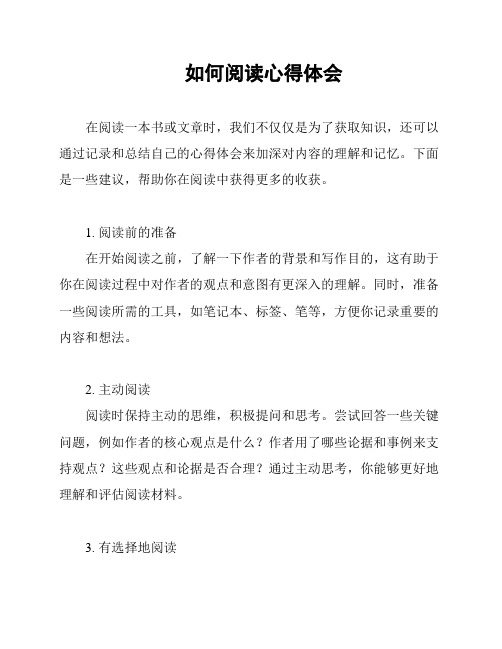 如何阅读心得体会

在阅读一本书或文章时，我们不仅仅是为了获取知识，还可以通过记录和总结自己的心得体会来加深对内容的理解和记忆。下面是一些建议，帮助你在阅读中获得更多的收获。

1. 阅读前的准备

在开始阅读之前，了解一下作者的背景和写作目的，这有助于你在阅读过程中对作者的观点和意图有更深入的理解。同时，准备一些阅读所需的工具，如笔记本、标签、笔等，方便你记录重要的内容和想法。

2. 主动阅读

阅读时保持主动的思维，积极提问和思考。尝试回答一些关键问题，例如作者的核心观点是什么？作者用了哪些论据和事例来支持观点？这些观点和论据是否合理？通过主动思考，你能够更好地理解和评估阅读材料。

3. 有选择地阅读